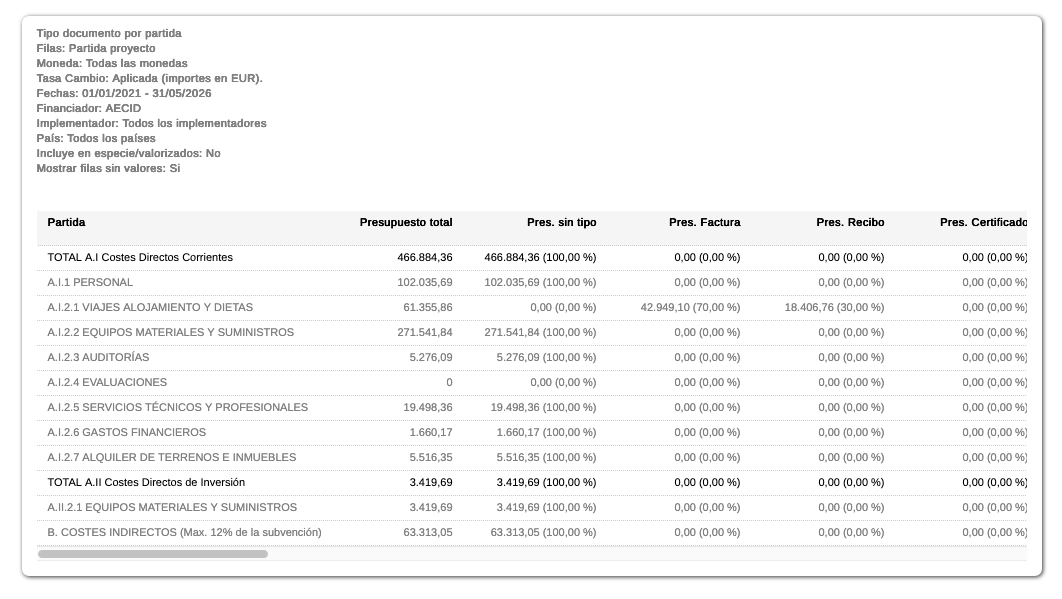 Tipo documento por partida
Filas: Partida proyecto
Moneda: Todas las monedas
Tasa Cambio: Aplicada (importes en EUR).
Fechas: 01/01/2021 - 31/05/2026
Financiador: AECID
Implementador: Todos los implementadores
País: Todos los países
Incluye en especie/valorizados: No
Mostrar filas sin valores: Si

| Partida | Presupuesto total | Pres. sin tipo | Pres. Factura | Pres. Recibo | Pres. Certificado |
|---|---|---|---|---|---|
| TOTAL A.I Costes Directos Corrientes | 466.884,36 | 466.884,36 (100,00 %) | 0,00 (0,00 %) | 0,00 (0,00 %) | 0,00 (0,00 %) |
| A.I.1 PERSONAL | 102.035,69 | 102.035,69 (100,00 %) | 0,00 (0,00 %) | 0,00 (0,00 %) | 0,00 (0,00 %) |
| A.I.2.1 VIAJES ALOJAMIENTO Y DIETAS | 61.355,86 | 0,00 (0,00 %) | 42.949,10 (70,00 %) | 18.406,76 (30,00 %) | 0,00 (0,00 %) |
| A.I.2.2 EQUIPOS MATERIALES Y SUMINISTROS | 271.541,84 | 271.541,84 (100,00 %) | 0,00 (0,00 %) | 0,00 (0,00 %) | 0,00 (0,00 %) |
| A.I.2.3 AUDITORÍAS | 5.276,09 | 5.276,09 (100,00 %) | 0,00 (0,00 %) | 0,00 (0,00 %) | 0,00 (0,00 %) |
| A.I.2.4 EVALUACIONES | 0 | 0,00 (0,00 %) | 0,00 (0,00 %) | 0,00 (0,00 %) | 0,00 (0,00 %) |
| A.I.2.5 SERVICIOS TÉCNICOS Y PROFESIONALES | 19.498,36 | 19.498,36 (100,00 %) | 0,00 (0,00 %) | 0,00 (0,00 %) | 0,00 (0,00 %) |
| A.I.2.6 GASTOS FINANCIEROS | 1.660,17 | 1.660,17 (100,00 %) | 0,00 (0,00 %) | 0,00 (0,00 %) | 0,00 (0,00 %) |
| A.I.2.7 ALQUILER DE TERRENOS E INMUEBLES | 5.516,35 | 5.516,35 (100,00 %) | 0,00 (0,00 %) | 0,00 (0,00 %) | 0,00 (0,00 %) |
| TOTAL A.II Costes Directos de Inversión | 3.419,69 | 3.419,69 (100,00 %) | 0,00 (0,00 %) | 0,00 (0,00 %) | 0,00 (0,00 %) |
| A.II.2.1 EQUIPOS MATERIALES Y SUMINISTROS | 3.419,69 | 3.419,69 (100,00 %) | 0,00 (0,00 %) | 0,00 (0,00 %) | 0,00 (0,00 %) |
| B. COSTES INDIRECTOS (Max. 12% de la subvención) | 63.313,05 | 63.313,05 (100,00 %) | 0,00 (0,00 %) | 0,00 (0,00 %) | 0,00 (0,00 %) |